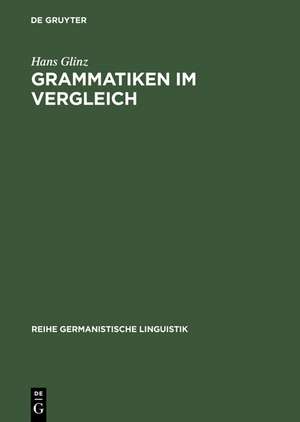 DE GRUYTER

Hans Glinz
GRAMMATIKEN IM VERGLEICH

REIHE GERMANISTISCHE LINGUISTIK

DE
G